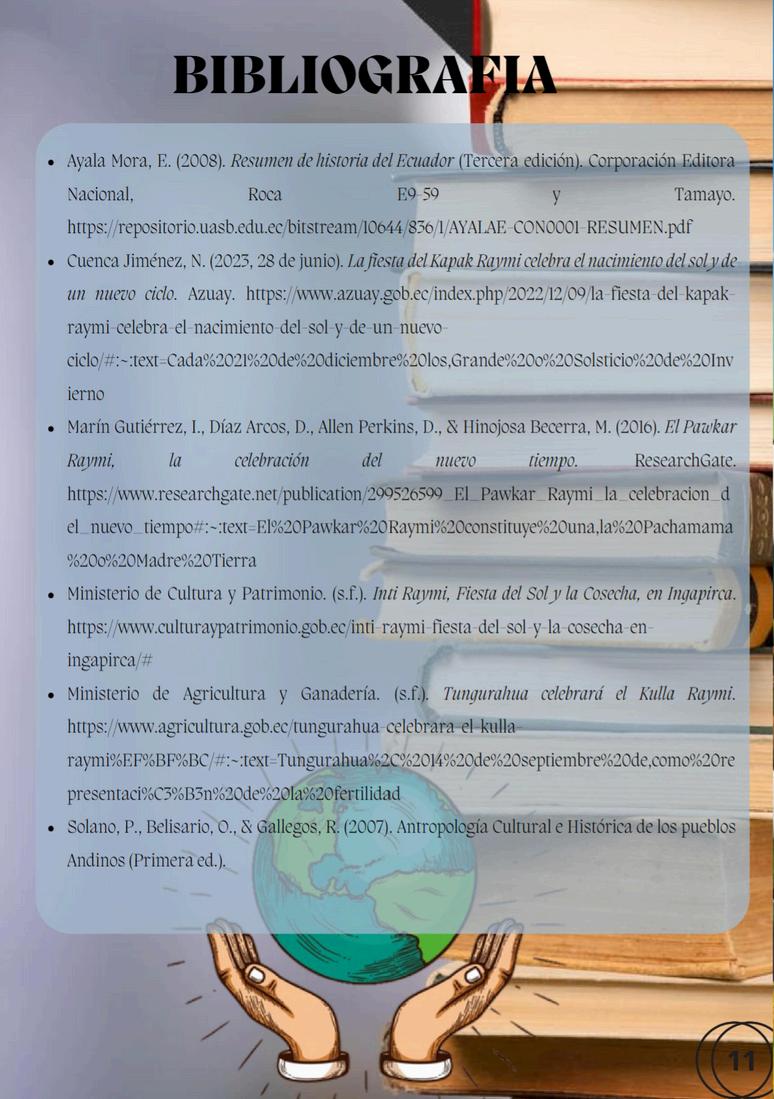 BIBLIOGRAFIA

• Ayala Mora, E. (2008). Resumen de historia del Ecuador (Tercera edición). Corporación Editora Nacional, Roca E9-59 y Tamayo. https://repositorio.uasb.edu.ec/bitstream/10644/836/1/AYALAE-CON0001-RESUMEN.pdf

• Cuenca Jiménez, N. (2023, 28 de junio). La fiesta del Kapak Raymi celebra el nacimiento del sol y de un nuevo ciclo. Azuay. https://www.azuay.gob.ec/index.php/2022/12/09/la-fiesta-del-kapak-raymi-celebra-el-nacimiento-del-sol-y-de-un-nuevo-ciclo/#:~:text=Cada%2021%20de%20diciembre%20los,Grande%20o%20Solsticio%20de%20Invierno

• Marín Gutiérrez, I., Díaz Arcos, D., Allen Perkins, D., & Hinojosa Becerra, M. (2016). El Pawkar Raymi, la celebración del nuevo tiempo. ResearchGate. https://www.researchgate.net/publication/299526599_El_Pawkar_Raymi_la_celebracion_del_nuevo_tiempo#:~:text=El%20Pawkar%20Raymi%20constituye%20una,la%20Pachamama%20o%20Madre%20Tierra

• Ministerio de Cultura y Patrimonio. (s.f.). Inti Raymi, Fiesta del Sol y la Cosecha, en Ingapirca. https://www.culturaypatrimonio.gob.ec/inti-raymi-fiesta-del-sol-y-la-cosecha-en-ingapirca/#

• Ministerio de Agricultura y Ganadería. (s.f.). Tungurahua celebrará el Kulla Raymi. https://www.agricultura.gob.ec/tungurahua-celebrara-el-kulla-raymi%EF%BF%BC/#:~:text=Tungurahua%2C%2014%20de%20septiembre%20de,como%20representaci%C3%B3n%20de%20la%20fertilidad

• Solano, P., Belisario, O., & Gallegos, R. (2007). Antropología Cultural e Histórica de los pueblos Andinos (Primera ed.).

11